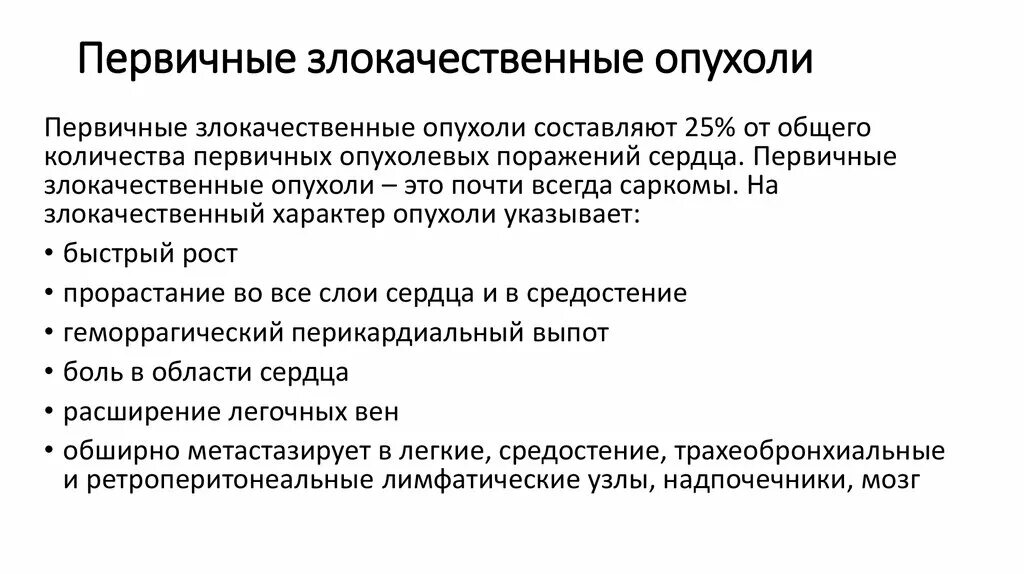 Первичные злокачественные опухоли

Первичные злокачественные опухоли составляют 25% от общего количества первичных опухолевых поражений сердца. Первичные злокачественные опухоли – это почти всегда саркомы. На злокачественный характер опухоли указывает:

• быстрый рост
• прорастание во все слои сердца и в средостение
• геморрагический перикардиальный выпот
• боль в области сердца
• расширение легочных вен
• обширно метастазирует в легкие, средостение, трахеобронхиальные и ретроперитонеальные лимфатические узлы, надпочечники, мозг